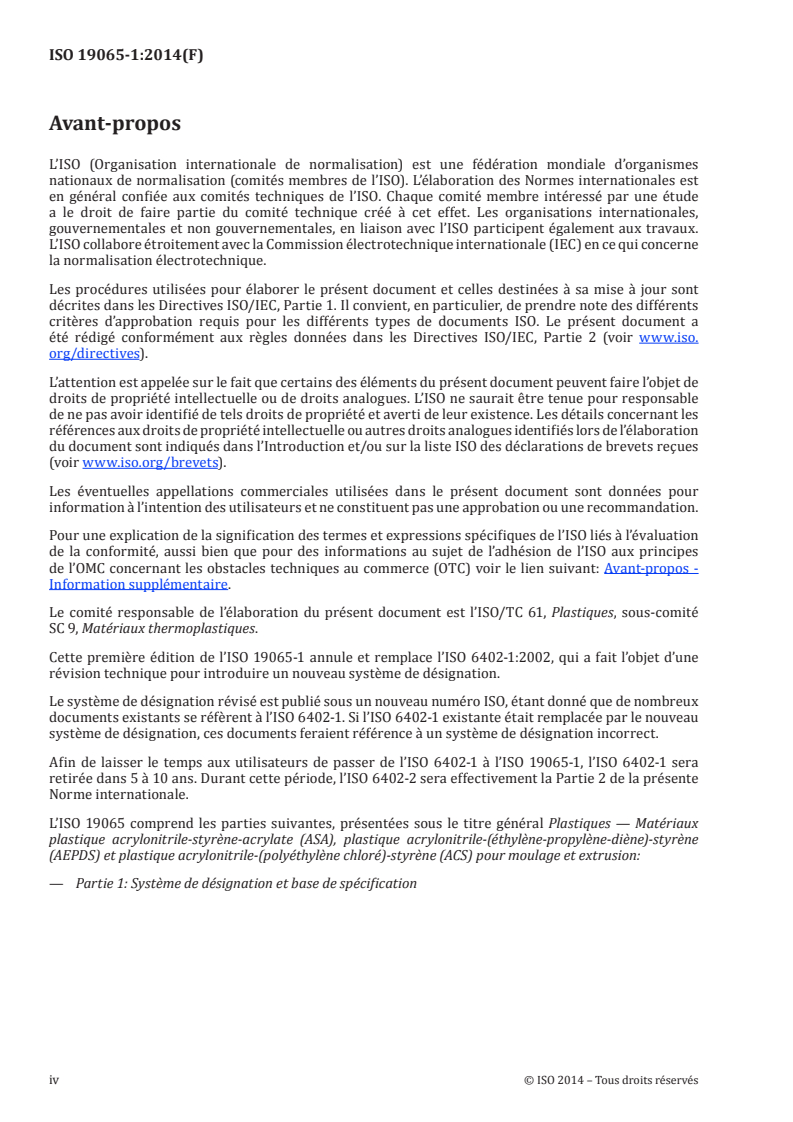 ISO 19065-1:2014(F)

Avant-propos

L'ISO (Organisation internationale de normalisation) est une fédération mondiale d'organismes nationaux de normalisation (comités membres de l'ISO). L'élaboration des Normes internationales est en général confiée aux comités techniques de l'ISO. Chaque comité membre intéressé par une étude a le droit de faire partie du comité technique créé à cet effet. Les organisations internationales, gouvernementales et non gouvernementales, en liaison avec l'ISO participent également aux travaux. L'ISO collabore étroitement avec la Commission électrotechnique internationale (IEC) en ce qui concerne la normalisation électrotechnique.

Les procédures utilisées pour élaborer le présent document et celles destinées à sa mise à jour sont décrites dans les Directives ISO/IEC, Partie 1. Il convient, en particulier, de prendre note des différents critères d'approbation requis pour les différents types de documents ISO. Le présent document a été rédigé conformément aux règles données dans les Directives ISO/IEC, Partie 2 (voir www.iso.org/directives).

L'attention est appelée sur le fait que certains des éléments du présent document peuvent faire l'objet de droits de propriété intellectuelle ou de droits analogues. L'ISO ne saurait être tenue pour responsable de ne pas avoir identifié de tels droits de propriété et averti de leur existence. Les détails concernant les références aux droits de propriété intellectuelle ou autres droits analogues identifiés lors de l'élaboration du document sont indiqués dans l'Introduction et/ou sur la liste ISO des déclarations de brevets reçues (voir www.iso.org/brevets).

Les éventuelles appellations commerciales utilisées dans le présent document sont données pour information à l'intention des utilisateurs et ne constituent pas une approbation ou une recommandation.

Pour une explication de la signification des termes et expressions spécifiques de l'ISO liés à l'évaluation de la conformité, aussi bien que pour des informations au sujet de l'adhésion de l'ISO aux principes de l'OMC concernant les obstacles techniques au commerce (OTC) voir le lien suivant: Avant-propos - Information supplémentaire.

Le comité responsable de l'élaboration du présent document est l'ISO/TC 61, Plastiques, sous-comité SC 9, Matériaux thermoplastiques.

Cette première édition de l'ISO 19065-1 annule et remplace l'ISO 6402-1:2002, qui a fait l'objet d'une révision technique pour introduire un nouveau système de désignation.

Le système de désignation révisé est publié sous un nouveau numéro ISO, étant donné que de nombreux documents existants se réfèrent à l'ISO 6402-1. Si l'ISO 6402-1 existante était remplacée par le nouveau système de désignation, ces documents feraient référence à un système de désignation incorrect.

Afin de laisser le temps aux utilisateurs de passer de l'ISO 6402-1 à l'ISO 19065-1, l'ISO 6402-1 sera retirée dans 5 à 10 ans. Durant cette période, l'ISO 6402-2 sera effectivement la Partie 2 de la présente Norme internationale.

L'ISO 19065 comprend les parties suivantes, présentées sous le titre général Plastiques — Matériaux plastique acrylonitrile-styrène-acrylate (ASA), plastique acrylonitrile-(éthylène-propylène-diène)-styrène (AEPDS) et plastique acrylonitrile-(polyéthylène chloré)-styrène (ACS) pour moulage et extrusion:

— Partie 1: Système de désignation et base de spécification

iv © ISO 2014 – Tous droits réservés